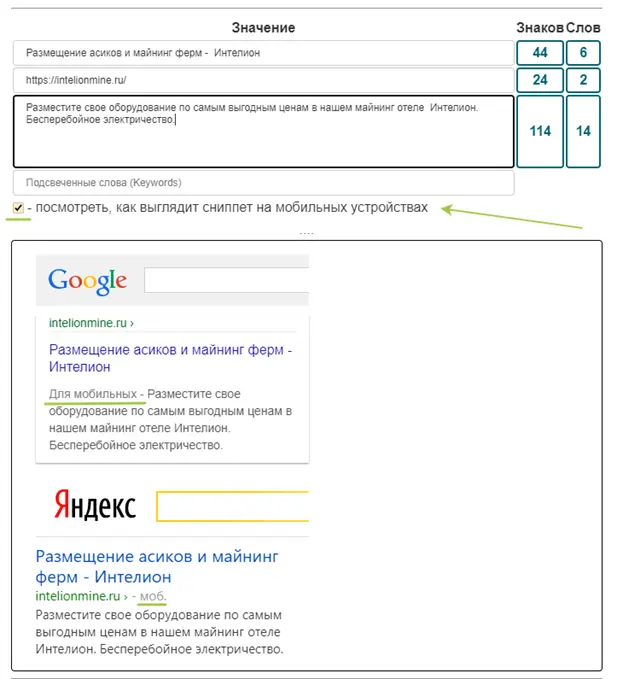 | Значение | Знаков | Слов |
|---|---|---|
| Размещение асиков и майнинг ферм - Интелион | 44 | 6 |
| https://intelionmine.ru/ | 24 | 2 |
| Разместите свое оборудование по самым выгодным ценам в нашем майнинг отеле Интелион. Бесперебойное электричество. | 114 | 14 |
| Подсвеченные слова (Keywords) | | |

- посмотреть, как выглядит сниппет на мобильных устройствах

....

Google

intelionmine.ru ›

Размещение асиков и майнинг ферм - Интелион

Для мобильных - Разместите свое оборудование по самым выгодным ценам в нашем майнинг отеле Интелион. Бесперебойное электричество.

Яндекс

Размещение асиков и майнинг ферм - Интелион

intelionmine.ru › - моб.

Разместите свое оборудование по самым выгодным ценам в нашем майнинг отеле Интелион. Бесперебойное электричество.